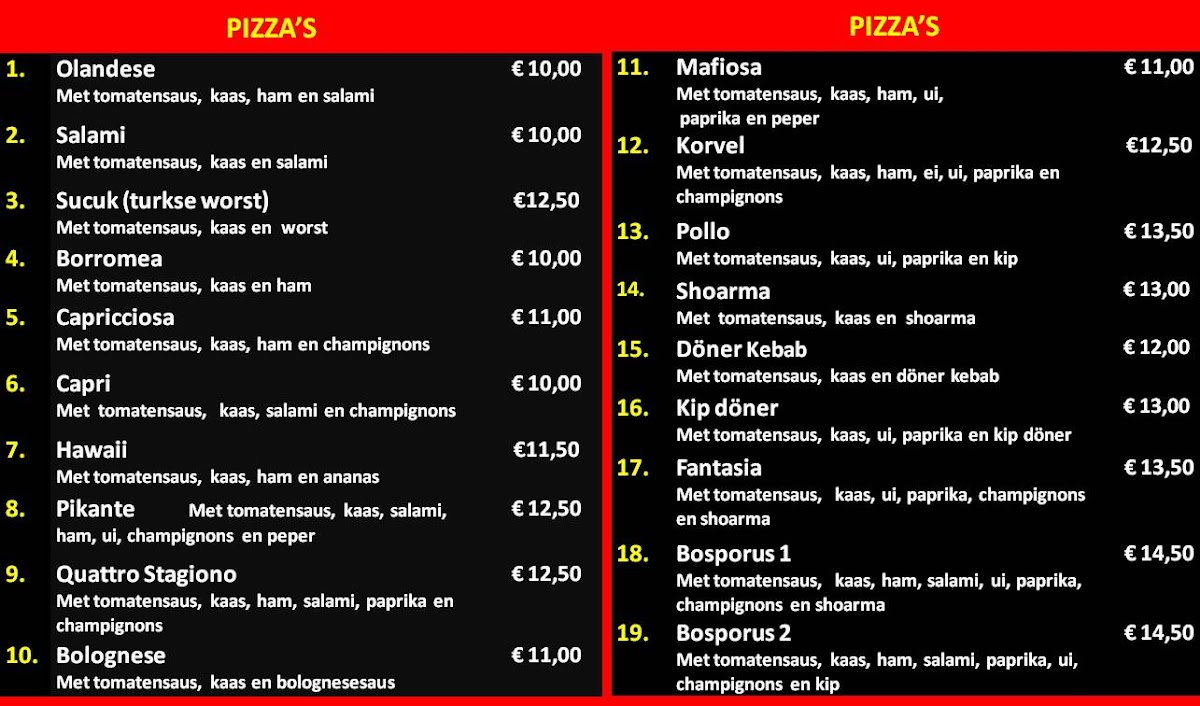 PIZZA'S

1. Olandese € 10,00
Met tomatensaus, kaas, ham en salami

2. Salami € 10,00
Met tomatensaus, kaas en salami

3. Sucuk (turkse worst) €12,50
Met tomatensaus, kaas en worst

4. Borromea € 10,00
Met tomatensaus, kaas en ham

5. Capricciosa € 11,00
Met tomatensaus, kaas, ham en champignons

6. Capri € 10,00
Met tomatensaus, kaas, salami en champignons

7. Hawaii €11,50
Met tomatensaus, kaas, ham en ananas

8. Pikante Met tomatensaus, kaas, salami, ham, ui, champignons en peper € 12,50

9. Quattro Stagiono € 12,50
Met tomatensaus, kaas, ham, salami, paprika en champignons

10. Bolognese € 11,00
Met tomatensaus, kaas en bolognesesaus

PIZZA'S

11. Mafiosa € 11,00
Met tomatensaus, kaas, ham, ui, paprika en peper

12. Korvel €12,50
Met tomatensaus, kaas, ham, ei, ui, paprika en champignons

13. Pollo € 13,50
Met tomatensaus, kaas, ui, paprika en kip

14. Shoarma € 13,00
Met tomatensaus, kaas en shoarma

15. Döner Kebab € 12,00
Met tomatensaus, kaas en döner kebab

16. Kip döner € 13,00
Met tomatensaus, kaas, ui, paprika en kip döner

17. Fantasia € 13,50
Met tomatensaus, kaas, ui, paprika, champignons en shoarma

18. Bosporus 1 € 14,50
Met tomatensaus, kaas, ham, salami, ui, paprika, champignons en shoarma

19. Bosporus 2 € 14,50
Met tomatensaus, kaas, ham, salami, paprika, ui, champignons en kip